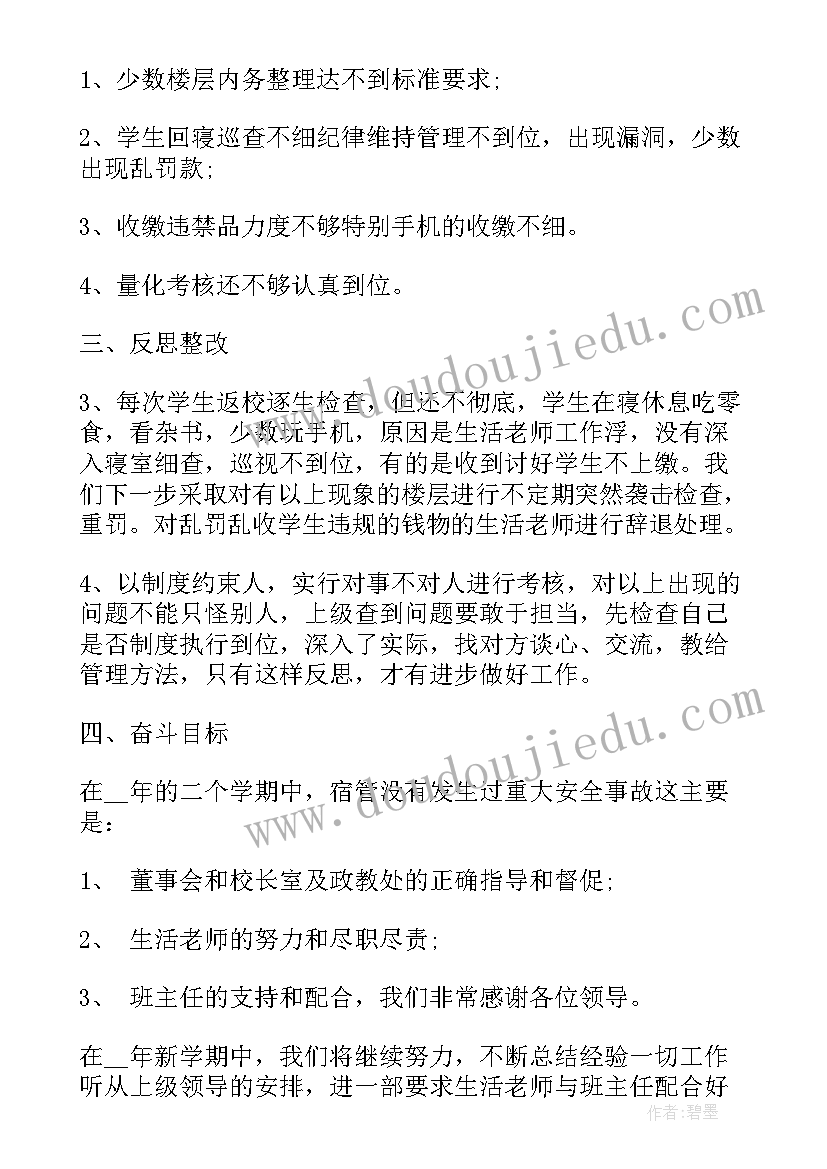 1、少数楼层内务整理达不到标准要求;

2、学生回寝巡查不细纪律维持管理不到位，出现漏洞，少数出现乱罚款;

3、收缴违禁品力度不够特别手机的收缴不细。

4、量化考核还不够认真到位。

三、反思整改

3、每次学生返校逐生检查，但还不彻底，学生在寝休息吃零食，看杂书，少数玩手机，原因是生活老师工作浮，没有深入寝室细查，巡视不到位，有的是收到讨好学生不上缴。我们下一步采取对有以上现象的楼层进行不定期突然袭击检查，重罚。对乱罚乱收学生违规的钱物的生活老师进行辞退处理。

4、以制度约束人，实行对事不对人进行考核，对以上出现的问题不能只怪别人，上级查到问题要敢于担当，先检查自己是否制度执行到位，深入了实际，找对方谈心、交流，教给管理方法，只有这样反思，才有进步做好工作。

四、奋斗目标

在__年的二个学期中，宿管没有发生过重大安全事故这主要是:

1、 董事会和校长室及政教处的正确指导和督促;

2、 生活老师的努力和尽职尽责;

3、 班主任的支持和配合，我们非常感谢各位领导。

在__年新学期中，我们将继续努力，不断总结经验一切工作听从上级领导的安排，进一部要求生活老师与班主任配合好

www.doudoujiedu.com

www.doudoujiedu.com

作者：碧墨